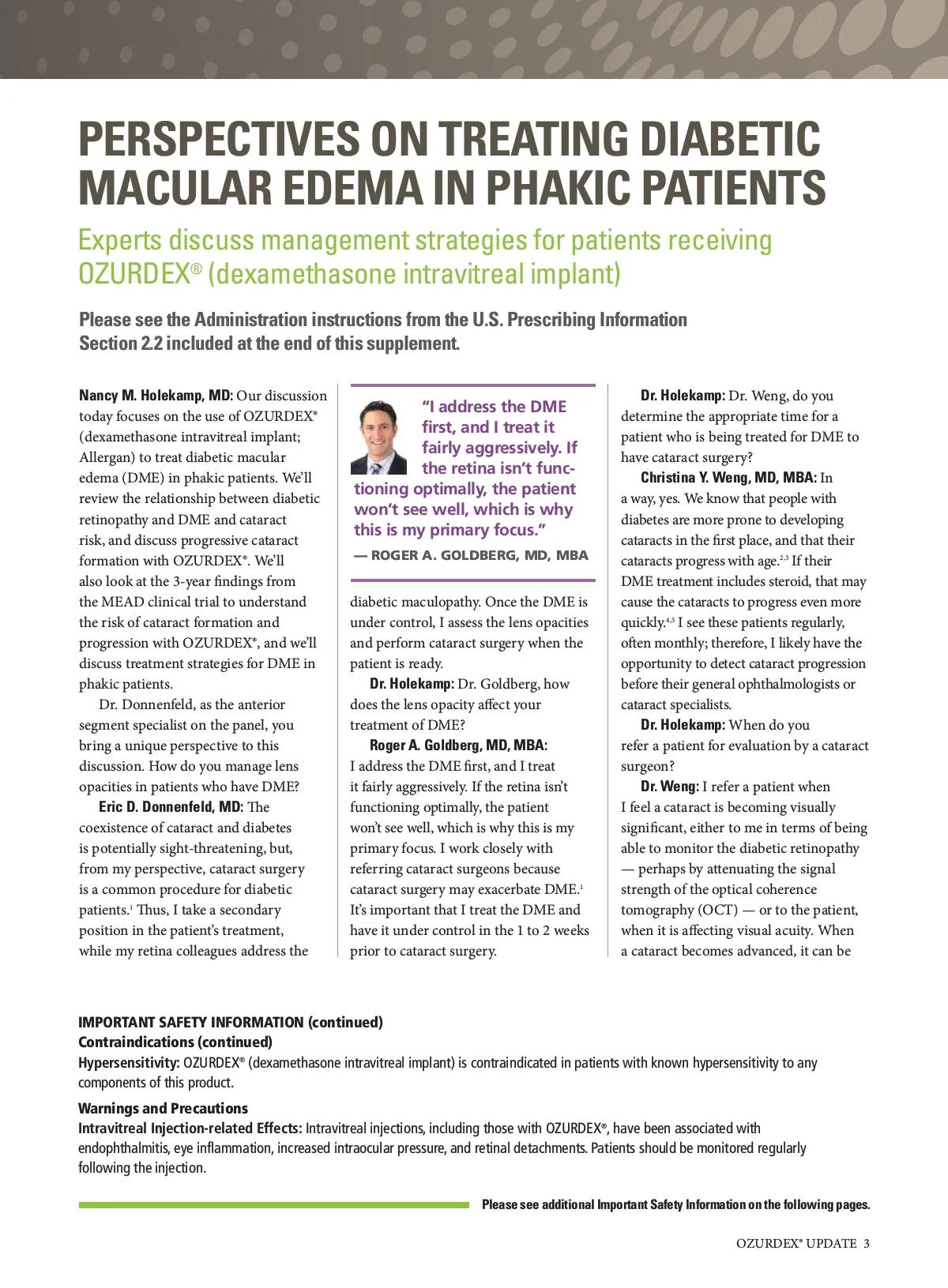 PERSPECTIVES ON TREATING DIABETIC MACULAR EDEMA IN PHAKIC PATIENTS

Experts discuss management strategies for patients receiving OZURDEX® (dexamethasone intravitreal implant)

Please see the Administration instructions from the U.S. Prescribing Information Section 2.2 included at the end of this supplement.

Nancy M. Holekamp, MD: Our discussion today focuses on the use of OZURDEX® (dexamethasone intravitreal implant; Allergan) to treat diabetic macular edema (DME) in phakic patients. We'll review the relationship between diabetic retinopathy and DME and cataract risk, and discuss progressive cataract formation with OZURDEX®. We'll also look at the 3-year findings from the MEAD clinical trial to understand the risk of cataract formation and progression with OZURDEX®, and we'll discuss treatment strategies for DME in phakic patients.

Dr. Donnenfeld, as the anterior segment specialist on the panel, you bring a unique perspective to this discussion. How do you manage lens opacities in patients who have DME?

Eric D. Donnenfeld, MD: The coexistence of cataract and diabetes is potentially sight-threatening, but, from my perspective, cataract surgery is a common procedure for diabetic patients.$^1$ Thus, I take a secondary position in the patient's treatment, while my retina colleagues address the

"I address the DME first, and I treat it fairly aggressively. If the retina isn't functioning optimally, the patient won't see well, which is why this is my primary focus."
— ROGER A. GOLDBERG, MD, MBA

diabetic maculopathy. Once the DME is under control, I assess the lens opacities and perform cataract surgery when the patient is ready.

Dr. Holekamp: Dr. Goldberg, how does the lens opacity affect your treatment of DME?

Roger A. Goldberg, MD, MBA: I address the DME first, and I treat it fairly aggressively. If the retina isn't functioning optimally, the patient won't see well, which is why this is my primary focus. I work closely with referring cataract surgeons because cataract surgery may exacerbate DME.$^1$ It's important that I treat the DME and have it under control in the 1 to 2 weeks prior to cataract surgery.

Dr. Holekamp: Dr. Weng, do you determine the appropriate time for a patient who is being treated for DME to have cataract surgery?

Christina Y. Weng, MD, MBA: In a way, yes. We know that people with diabetes are more prone to developing cataracts in the first place, and that their cataracts progress with age.$^{2,3}$ If their DME treatment includes steroid, that may cause the cataracts to progress even more quickly.$^{4,5}$ I see these patients regularly, often monthly; therefore, I likely have the opportunity to detect cataract progression before their general ophthalmologists or cataract specialists.

Dr. Holekamp: When do you refer a patient for evaluation by a cataract surgeon?

Dr. Weng: I refer a patient when I feel a cataract is becoming visually significant, either to me in terms of being able to monitor the diabetic retinopathy — perhaps by attenuating the signal strength of the optical coherence tomography (OCT) — or to the patient, when it is affecting visual acuity. When a cataract becomes advanced, it can be

IMPORTANT SAFETY INFORMATION (continued)
Contraindications (continued)
Hypersensitivity: OZURDEX® (dexamethasone intravitreal implant) is contraindicated in patients with known hypersensitivity to any components of this product.

Warnings and Precautions
Intravitreal Injection-related Effects: Intravitreal injections, including those with OZURDEX®, have been associated with endophthalmitis, eye inflammation, increased intraocular pressure, and retinal detachments. Patients should be monitored regularly following the injection.

Please see additional Important Safety Information on the following pages.

OZURDEX® UPDATE 3